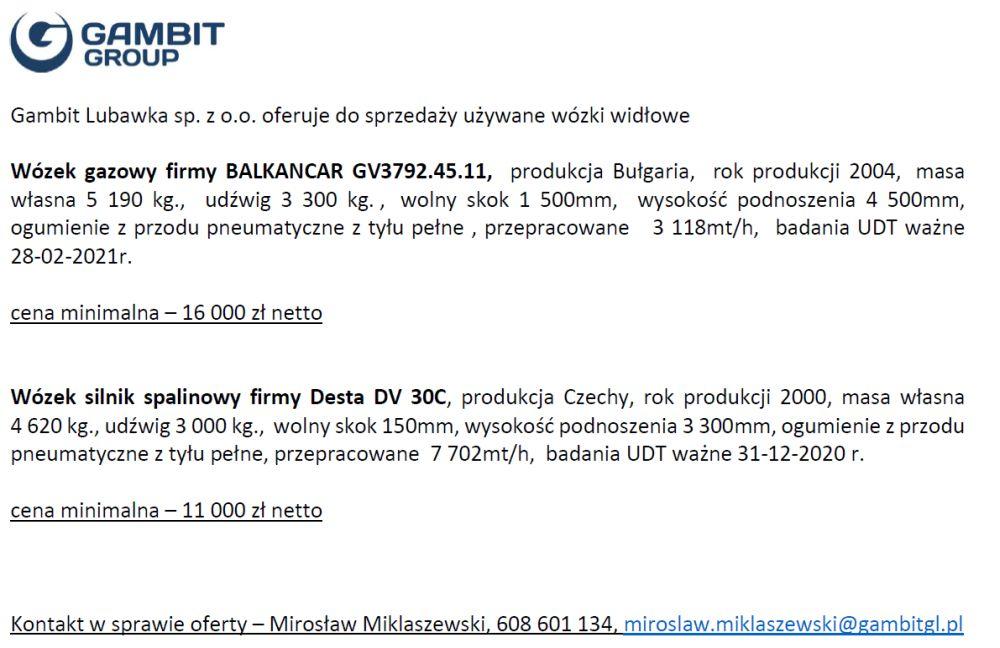 GAMBIT
GROUP

Gambit Lubawka sp. z o.o. oferuje do sprzedaży używane wózki widłowe

Wózek gazowy firmy BALKANCAR GV3792.45.11, produkcja Bułgaria, rok produkcji 2004, masa własna 5 190 kg., udźwig 3 300 kg. , wolny skok 1 500mm, wysokość podnoszenia 4 500mm, ogumienie z przodu pneumatyczne z tyłu pełne , przepracowane 3 118mt/h, badania UDT ważne 28-02-2021r.

cena minimalna – 16 000 zł netto

Wózek silnik spalinowy firmy Desta DV 30C, produkcja Czechy, rok produkcji 2000, masa własna 4 620 kg., udźwig 3 000 kg., wolny skok 150mm, wysokość podnoszenia 3 300mm, ogumienie z przodu pneumatyczne z tyłu pełne, przepracowane 7 702mt/h, badania UDT ważne 31-12-2020 r.

cena minimalna – 11 000 zł netto

Kontakt w sprawie oferty – Mirosław Miklaszewski, 608 601 134, miroslaw.miklaszewski@gambitgl.pl